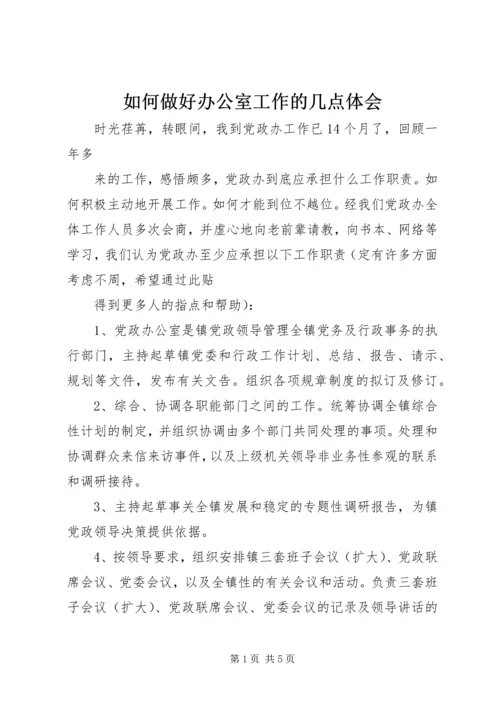 如何做好办公室工作的几点体会

时光荏苒，转眼间，我到党政办工作已14个月了，回顾一年多

来的工作，感悟颇多，党政办到底应承担什么工作职责。如何积极主动地开展工作。如何才能到位不越位。经我们党政办全体工作人员多次会商，并虚心地向老前辈请教，向书本、网络等学习，我们认为党政办至少应承担以下工作职责（定有许多方面考虑不周，希望通过此贴

得到更多人的指点和帮助）：

1、党政办公室是镇党政领导管理全镇党务及行政事务的执行部门，主持起草镇党委和行政工作计划、总结、报告、请示、规划等文件，发布有关文告。组织各项规章制度的拟订及修订。

2、综合、协调各职能部门之间的工作。统筹协调全镇综合性计划的制定，并组织协调由多个部门共同处理的事项。处理和协调群众来信来访事件，以及上级机关领导非业务性参观的联系和调研接待。

3、主持起草事关全镇发展和稳定的专题性调研报告，为镇党政领导决策提供依据。

4、按领导要求，组织安排镇三套班子会议（扩大）、党政联席会议、党委会议，以及全镇性的有关会议和活动。负责三套班子会议（扩大）、党政联席会议、党委会议的记录及领导讲话的

第1页 共5页